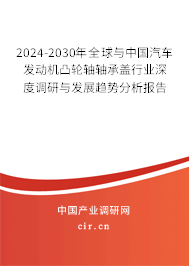 2024-2030年全球与中国汽车发动机凸轮轴轴承盖行业深度调研与发展趋势分析报告

中国产业调研网

cir.cn